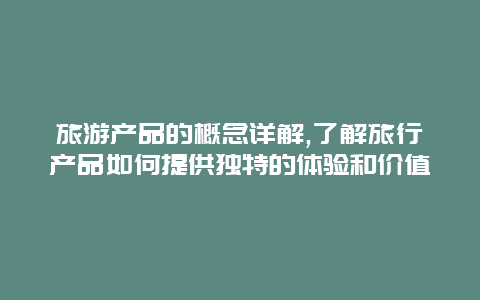 旅游产品的概念详解,了解旅行产品如何提供独特的体验和价值